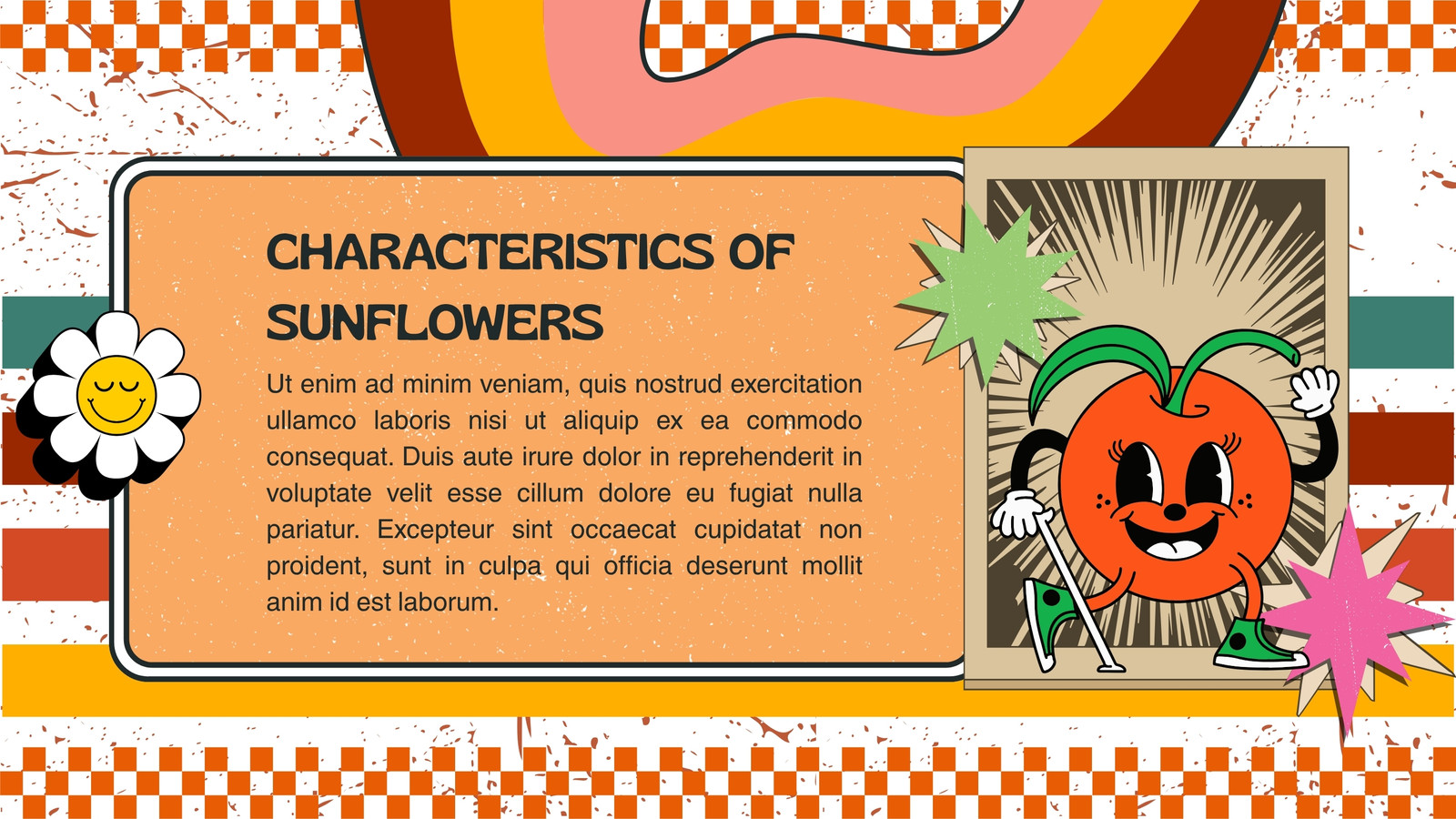 CHARACTERISTICS OF SUNFLOWERS

Ut enim ad minim veniam, quis nostrud exercitation ullamco laboris nisi ut aliquip ex ea commodo consequat. Duis aute irure dolor in reprehenderit in voluptate velit esse cillum dolore eu fugiat nulla pariatur. Excepteur sint occaecat cupidatat non proident, sunt in culpa qui officia deserunt mollit anim id est laborum.